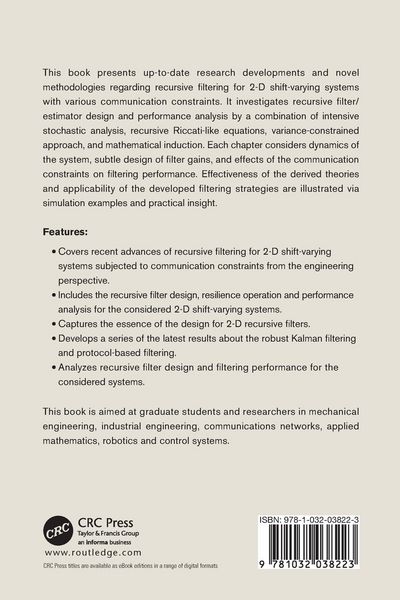 This book presents up-to-date research developments and novel methodologies regarding recursive filtering for 2-D shift-varying systems with various communication constraints. It investigates recursive filter/estimator design and performance analysis by a combination of intensive stochastic analysis, recursive Riccati-like equations, variance-constrained approach, and mathematical induction. Each chapter considers dynamics of the system, subtle design of filter gains, and effects of the communication constraints on filtering performance. Effectiveness of the derived theories and applicability of the developed filtering strategies are illustrated via simulation examples and practical insight.

Features:

• Covers recent advances of recursive filtering for 2-D shift-varying systems subjected to communication constraints from the engineering perspective.

• Includes the recursive filter design, resilience operation and performance analysis for the considered 2-D shift-varying systems.

• Captures the essence of the design for 2-D recursive filters.

• Develops a series of the latest results about the robust Kalman filtering and protocol-based filtering.

• Analyzes recursive filter design and filtering performance for the considered systems.

This book is aimed at graduate students and researchers in mechanical engineering, industrial engineering, communications networks, applied mathematics, robotics and control systems.

CRC

CRC Press
Taylor & Francis Group
an informa business

www.routledge.com

CRC Press titles are available as eBook editions in a range of digital formats

ISBN: 978-1-032-03822-3

9 781032 038223